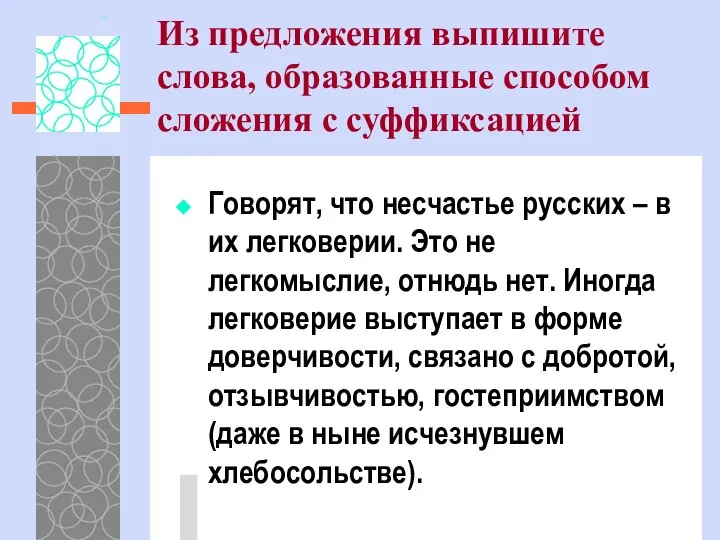 Из предложения выпишите слова, образованные способом сложения с суффиксацией

Говорят, что несчастье русских – в их легковерии. Это не легкомыслие, отнюдь нет. Иногда легковерие выступает в форме доверчивости, связано с добротой, отзывчивостью, гостеприимством (даже в ныне исчезнувшем хлебосольстве).